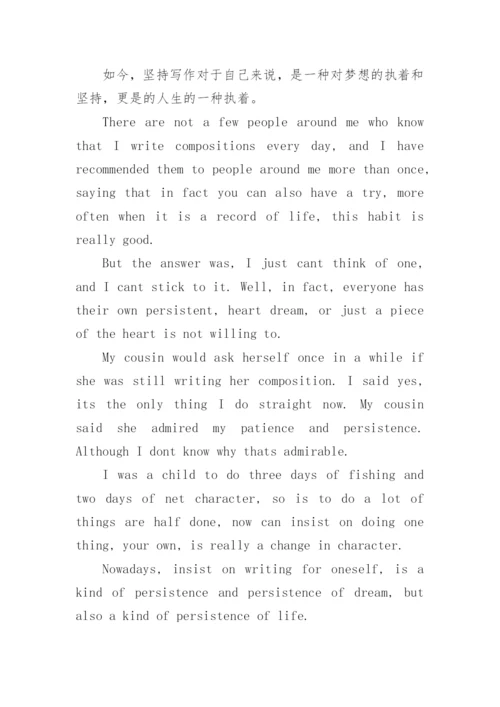 如今，坚持写作对于自己来说，是一种对梦想的执着和坚持，更是的人生的一种执着。

There are not a few people around me who know that I write compositions every day, and I have recommended them to people around me more than once, saying that in fact you can also have a try, more often when it is a record of life, this habit is really good.

But the answer was, I just cant think of one, and I cant stick to it. Well, in fact, everyone has their own persistent, heart dream, or just a piece of the heart is not willing to.

My cousin would ask herself once in a while if she was still writing her composition. I said yes, its the only thing I do straight now. My cousin said she admired my patience and persistence. Although I dont know why thats admirable.

I was a child to do three days of fishing and two days of net character, so is to do a lot of things are half done, now can insist on doing one thing, your own, is really a change in character.

Nowadays, insist on writing for oneself, is a kind of persistence and persistence of dream, but also a kind of persistence of life.